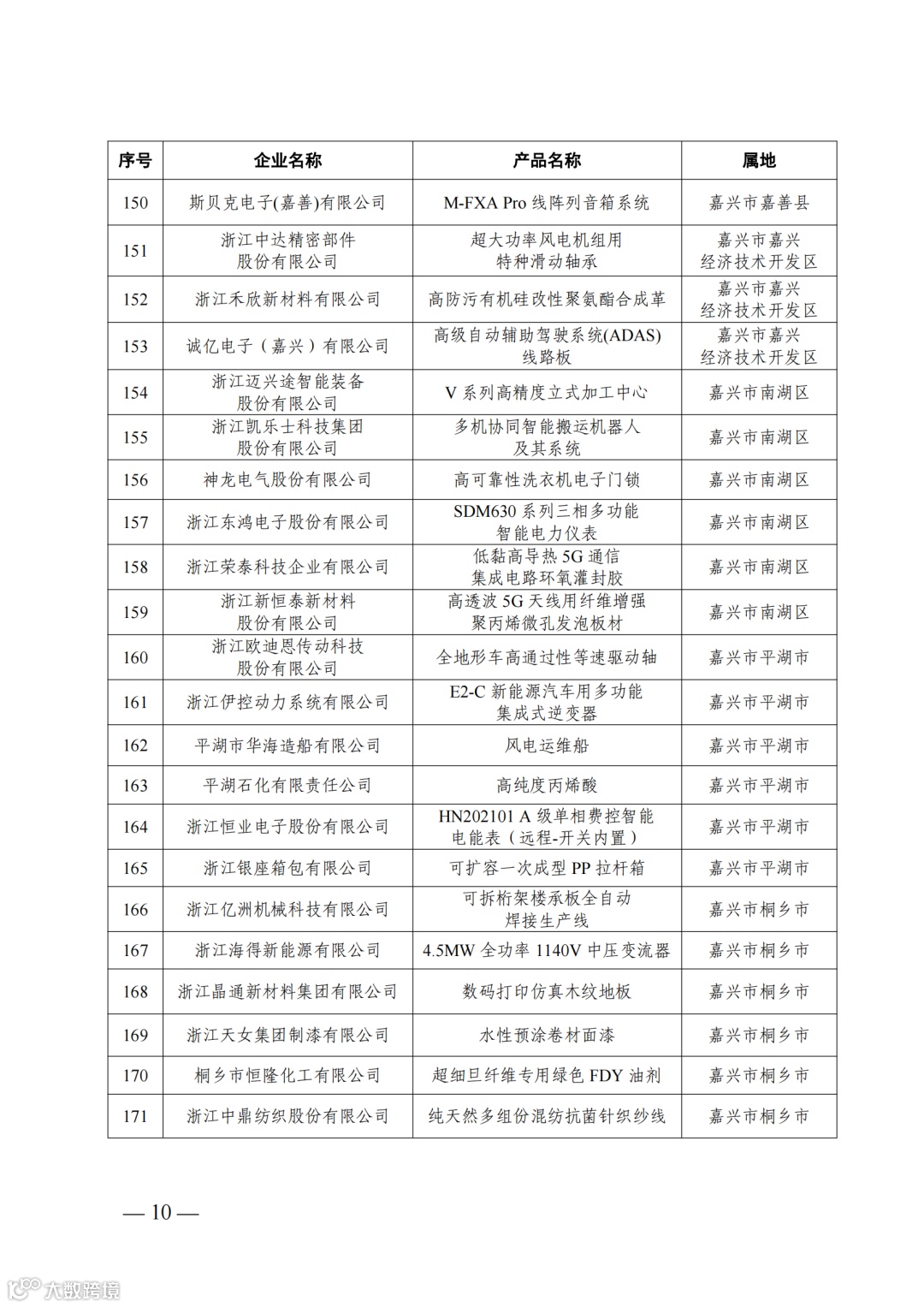 | 序号 | 企业名称 | 产品名称 | 属地 |
|---|---|---|---|
| 150 | 斯贝克电子(嘉善)有限公司 | M-FXA Pro 线阵列音箱系统 | 嘉兴市嘉善县 |
| 151 | 浙江中达精密部件股份有限公司 | 超大功率风电机组用特种滑动轴承 | 嘉兴市嘉兴经济技术开发区 |
| 152 | 浙江禾欣新材料有限公司 | 高防污有机硅改性聚氨酯合成革 | 嘉兴市嘉兴经济技术开发区 |
| 153 | 诚亿电子（嘉兴）有限公司 | 高级自动辅助驾驶系统(ADAS)线路板 | 嘉兴市嘉兴经济技术开发区 |
| 154 | 浙江迈兴途智能装备股份有限公司 | V 系列高精度立式加工中心 | 嘉兴市南湖区 |
| 155 | 浙江凯乐士科技集团股份有限公司 | 多机协同智能搬运机器人及其系统 | 嘉兴市南湖区 |
| 156 | 神龙电气股份有限公司 | 高可靠性洗衣机电子门锁 | 嘉兴市南湖区 |
| 157 | 浙江东鸿电子股份有限公司 | SDM630 系列三相多功能智能电力仪表 | 嘉兴市南湖区 |
| 158 | 浙江荣泰科技企业有限公司 | 低黏高导热 5G 通信集成电路环氧灌封胶 | 嘉兴市南湖区 |
| 159 | 浙江新恒泰新材料股份有限公司 | 高透波 5G 天线用纤维增强聚丙烯微孔发泡板材 | 嘉兴市南湖区 |
| 160 | 浙江欧迪恩传动科技股份有限公司 | 全地形车高通过性等速驱动轴 | 嘉兴市平湖市 |
| 161 | 浙江伊控动力系统有限公司 | E2-C 新能源汽车用多功能集成式逆变器 | 嘉兴市平湖市 |
| 162 | 平湖市华海造船有限公司 | 风电运维船 | 嘉兴市平湖市 |
| 163 | 平湖石化有限责任公司 | 高纯度丙烯酸 | 嘉兴市平湖市 |
| 164 | 浙江恒业电子股份有限公司 | HN202101 A 级单相费控智能电能表（远程-开关内置） | 嘉兴市平湖市 |
| 165 | 浙江银座箱包有限公司 | 可扩容一次成型 PP 拉杆箱 | 嘉兴市平湖市 |
| 166 | 浙江亿洲机械科技有限公司 | 可拆桁架楼承板全自动焊接生产线 | 嘉兴市桐乡市 |
| 167 | 浙江海得新能源有限公司 | 4.5MW 全功率 1140V 中压变流器 | 嘉兴市桐乡市 |
| 168 | 浙江晶通新材料集团有限公司 | 数码打印仿真木纹地板 | 嘉兴市桐乡市 |
| 169 | 浙江天女集团制漆有限公司 | 水性预涂卷材面漆 | 嘉兴市桐乡市 |
| 170 | 桐乡市恒隆化工有限公司 | 超细旦纤维专用绿色 FDY 油剂 | 嘉兴市桐乡市 |
| 171 | 浙江中鼎纺织股份有限公司 | 纯天然多组份混纺抗菌针织纱线 | 嘉兴市桐乡市 |

— 10 —

大数跨境